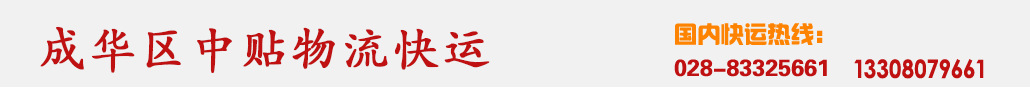 成华区中贴物流快运

国内快运热线：
028-83325661 13308079661